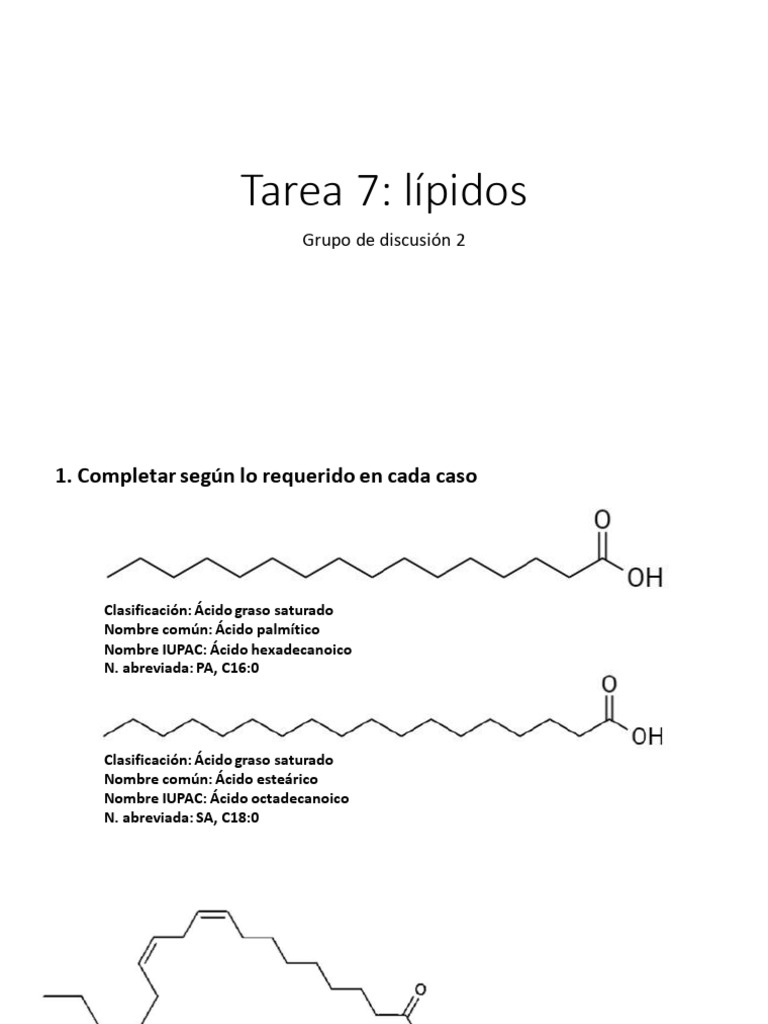 Tarea 7: lípidos

Grupo de discusión 2

1. Completar según lo requerido en cada caso

O

OH

Clasificación: Ácido graso saturado
Nombre común: Ácido palmítico
Nombre IUPAC: Ácido hexadecanoico
N. abreviada: PA, C16:0

O

OH

Clasificación: Ácido graso saturado
Nombre común: Ácido esteárico
Nombre IUPAC: Ácido octadecanoico
N. abreviada: SA, C18:0

O